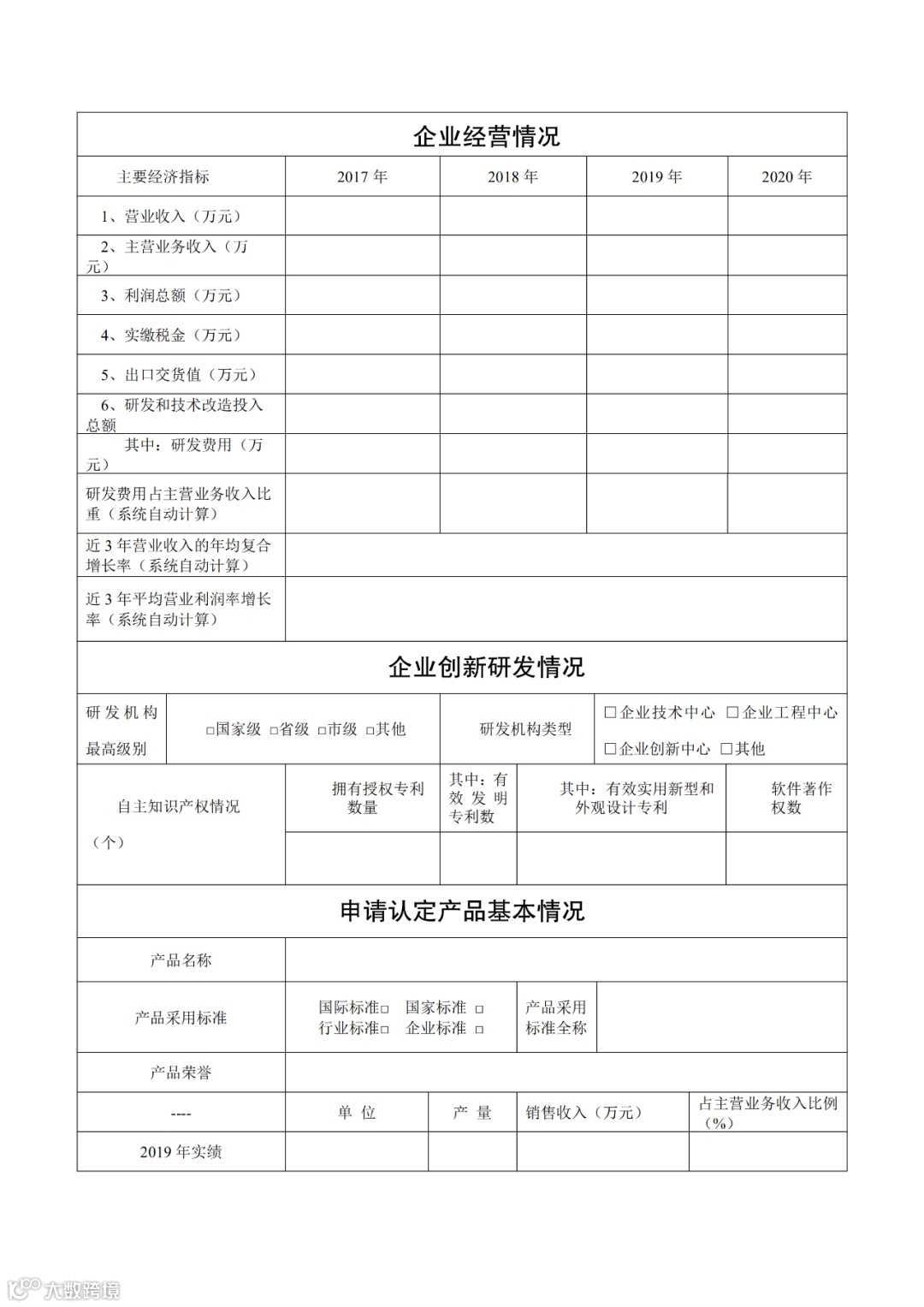 企业经营情况

| 主要经济指标 | 2017 年 | 2018 年 | 2019 年 | 2020 年 |
|---|---|---|---|---|
| 1、营业收入（万元） | | | | |
| 2、主营业务收入（万元） | | | | |
| 3、利润总额（万元） | | | | |
| 4、实缴税金（万元） | | | | |
| 5、出口交货值（万元） | | | | |
| 6、研发和技术改造投入总额 | | | | |
| 其中：研发费用（万元） | | | | |
| 研发费用占主营业务收入比重（系统自动计算） | | | | |
| 近 3 年营业收入的年均复合增长率（系统自动计算） | | | | |
| 近 3 年平均营业利润率增长率（系统自动计算） | | | | |

企业创新研发情况

| 研发机构最高级别 | □国家级 □省级 □市级 □其他 | 研发机构类型 | □企业技术中心 □企业工程中心 □企业创新中心 □其他 |
|---|---|---|---|

| 自主知识产权情况（个） | 拥有授权专利数量 | 其中：有效发明专利数 | 其中：有效实用新型和外观设计专利 | 软件著作权数 |
|---|---|---|---|---|
| | | | | |

申请认定产品基本情况

| 产品名称 | | | |
|---|---|---|---|
| 产品采用标准 | 国际标准□ 国家标准 □ 行业标准□ 企业标准 □ | 产品采用标准全称 | |
| 产品荣誉 | | | |

| ---- | 单 位 | 产 量 | 销售收入（万元） | 占主营业务收入比例（%） |
|---|---|---|---|---|
| 2019 年实绩 | | | | |

大数跨境